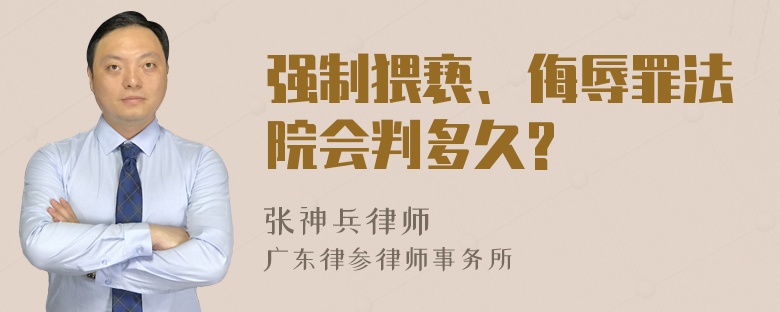 强制猥亵、侮辱罪法院会判多久?

张神兵律师
广东律参律师事务所